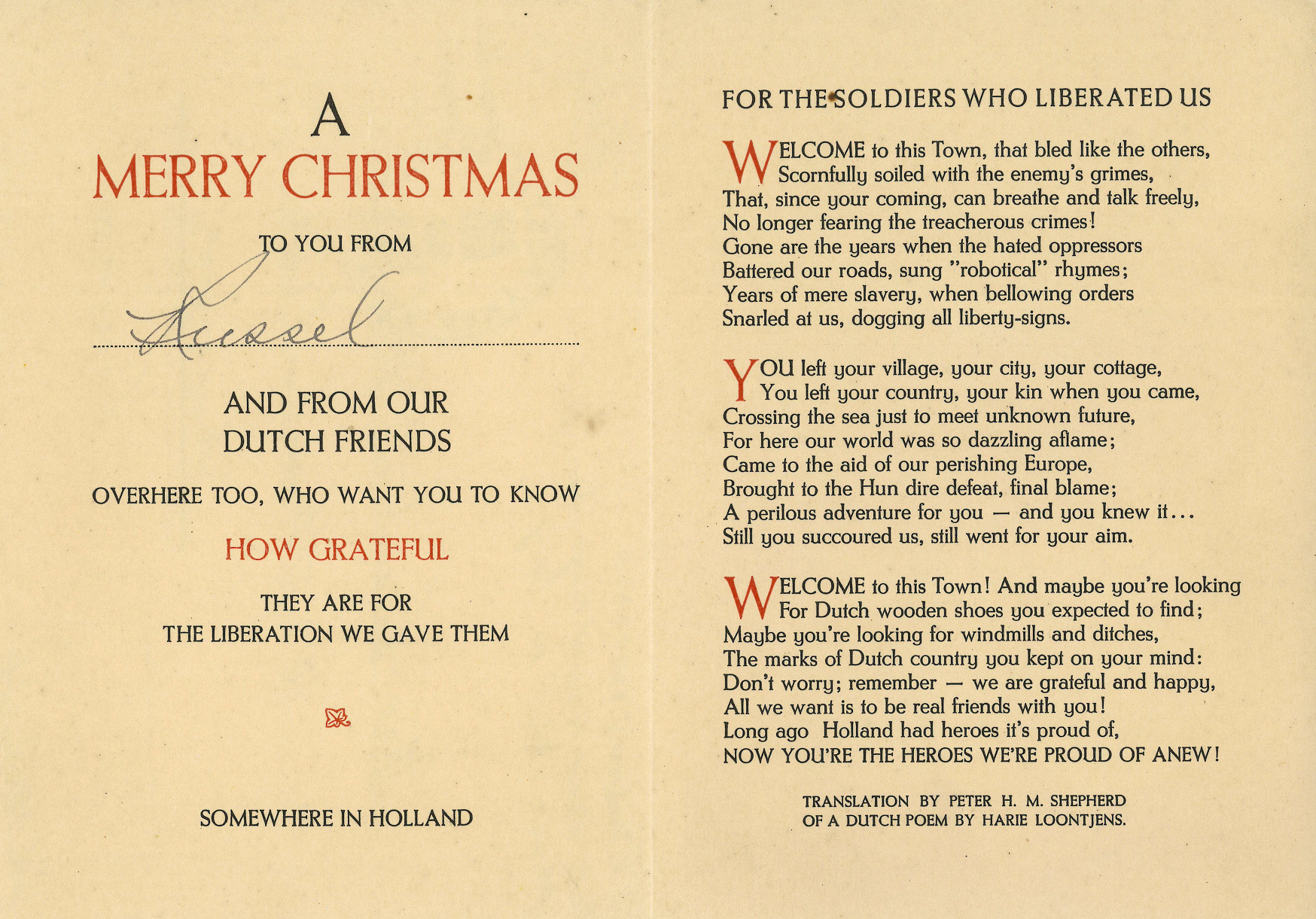 A
MERRY CHRISTMAS

TO YOU FROM

Russel

AND FROM OUR
DUTCH FRIENDS

OVERHERE TOO, WHO WANT YOU TO KNOW

HOW GRATEFUL

THEY ARE FOR
THE LIBERATION WE GAVE THEM

SOMEWHERE IN HOLLAND

FOR THE SOLDIERS WHO LIBERATED US

WELCOME to this Town, that bled like the others,
Scornfully soiled with the enemy's grimes,
That, since your coming, can breathe and talk freely,
No longer fearing the treacherous crimes!
Gone are the years when the hated oppressors
Battered our roads, sung "robotical" rhymes;
Years of mere slavery, when bellowing orders
Snarled at us, dogging all liberty-signs.

YOU left your village, your city, your cottage,
You left your country, your kin when you came,
Crossing the sea just to meet unknown future,
For here our world was so dazzling aflame;
Came to the aid of our perishing Europe,
Brought to the Hun dire defeat, final blame;
A perilous adventure for you — and you knew it...
Still you succoured us, still went for your aim.

WELCOME to this Town! And maybe you're looking
For Dutch wooden shoes you expected to find;
Maybe you're looking for windmills and ditches,
The marks of Dutch country you kept on your mind:
Don't worry; remember — we are grateful and happy,
All we want is to be real friends with you!
Long ago Holland had heroes it's proud of,
NOW YOU'RE THE HEROES WE'RE PROUD OF ANEW!

TRANSLATION BY PETER H. M. SHEPHERD
OF A DUTCH POEM BY HARIE LOONTJENS.